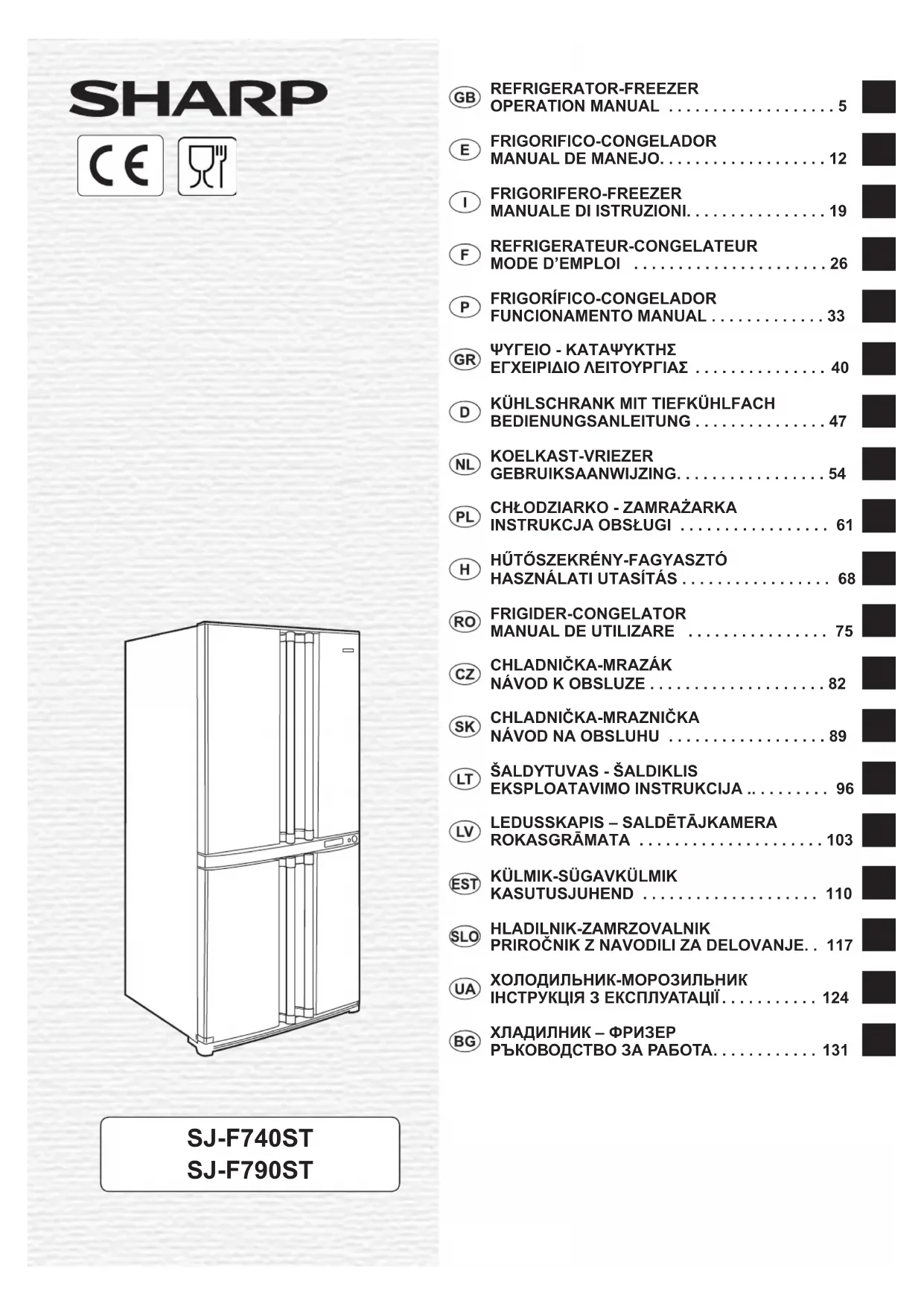 SHARP

CE

SJ-F740ST
SJ-F790ST

GB REFRIGERATOR-FREEZER
OPERATION MANUAL . . . . . . . . . . . . . . . . . . . 5

E FRIGORIFICO-CONGELADOR
MANUAL DE MANEJO. . . . . . . . . . . . . . . . . . . 12

I FRIGORIFERO-FREEZER
MANUALE DI ISTRUZIONI. . . . . . . . . . . . . . . . 19

F REFRIGERATEUR-CONGELATEUR
MODE D'EMPLOI . . . . . . . . . . . . . . . . . . . . . . 26

P FRIGORÍFICO-CONGELADOR
FUNCIONAMENTO MANUAL . . . . . . . . . . . . . 33

GR ΨΥΓΕΙΟ - ΚΑΤΑΨΥΚΤΗΣ
ΕΓΧΕΙΡΙΔΙΟ ΛΕΙΤΟΥΡΓΙΑΣ . . . . . . . . . . . . . . . 40

D KÜHLSCHRANK MIT TIEFKÜHLFACH
BEDIENUNGSANLEITUNG . . . . . . . . . . . . . . . 47

NL KOELKAST-VRIEZER
GEBRUIKSAANWIJZING. . . . . . . . . . . . . . . . . 54

PL CHŁODZIARKO - ZAMRAŻARKA
INSTRUKCJA OBSŁUGI . . . . . . . . . . . . . . . . . 61

H HŰTŐSZEKRÉNY-FAGYASZTÓ
HASZNÁLATI UTASÍTÁS . . . . . . . . . . . . . . . . . 68

RO FRIGIDER-CONGELATOR
MANUAL DE UTILIZARE . . . . . . . . . . . . . . . . 75

CZ CHLADNIČKA-MRAZÁK
NÁVOD K OBSLUZE . . . . . . . . . . . . . . . . . . . . 82

SK CHLADNIČKA-MRAZNIČKA
NÁVOD NA OBSLUHU . . . . . . . . . . . . . . . . . . 89

LT ŠALDYTUVAS - ŠALDIKLIS
EKSPLOATAVIMO INSTRUKCIJA .. . . . . . . . . 96

LV LEDUSSKAPIS – SALDĒTĀJKAMERA
ROKASGRĀMATA . . . . . . . . . . . . . . . . . . . . . 103

EST KÜLMIK-SÜGAVKÜLMIK
KASUTUSJUHEND . . . . . . . . . . . . . . . . . . . . 110

SLO HLADILNIK-ZAMRZOVALNIK
PRIROČNIK Z NAVODILI ZA DELOVANJE. . 117

UA ХОЛОДИЛЬНИК-МОРОЗИЛЬНИК
ІНСТРУКЦІЯ З ЕКСПЛУАТАЦІЇ . . . . . . . . . . . 124

BG ХЛАДИЛНИК – ФРИЗЕР
РЪКОВОДСТВО ЗА РАБОТА. . . . . . . . . . . . 131